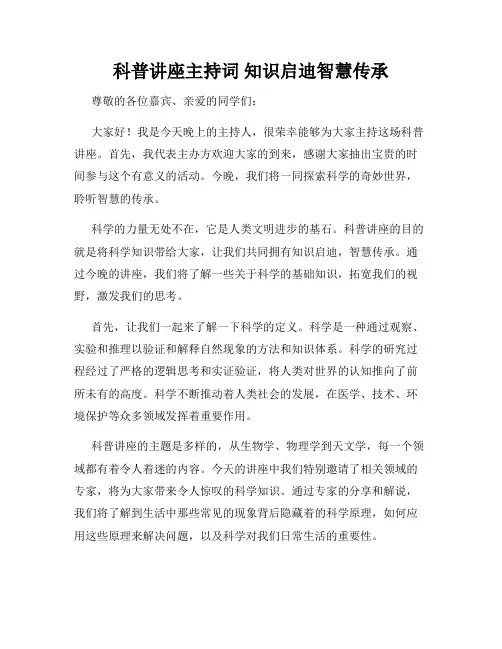 科普讲座主持词 知识启迪智慧传承

尊敬的各位嘉宾、亲爱的同学们：

大家好！我是今天晚上的主持人，很荣幸能够为大家主持这场科普讲座。首先，我代表主办方欢迎大家的到来，感谢大家抽出宝贵的时间参与这个有意义的活动。今晚，我们将一同探索科学的奇妙世界，聆听智慧的传承。

科学的力量无处不在，它是人类文明进步的基石。科普讲座的目的就是将科学知识带给大家，让我们共同拥有知识启迪，智慧传承。通过今晚的讲座，我们将了解一些关于科学的基础知识，拓宽我们的视野，激发我们的思考。

首先，让我们一起来了解一下科学的定义。科学是一种通过观察、实验和推理以验证和解释自然现象的方法和知识体系。科学的研究过程经过了严格的逻辑思考和实证验证，将人类对世界的认知推向了前所未有的高度。科学不断推动着人类社会的发展，在医学、技术、环境保护等众多领域发挥着重要作用。

科普讲座的主题是多样的，从生物学、物理学到天文学，每一个领域都有着令人着迷的内容。今天的讲座中我们特别邀请了相关领域的专家，将为大家带来令人惊叹的科学知识。通过专家的分享和解说，我们将了解到生活中那些常见的现象背后隐藏着的科学原理，如何应用这些原理来解决问题，以及科学对我们日常生活的重要性。